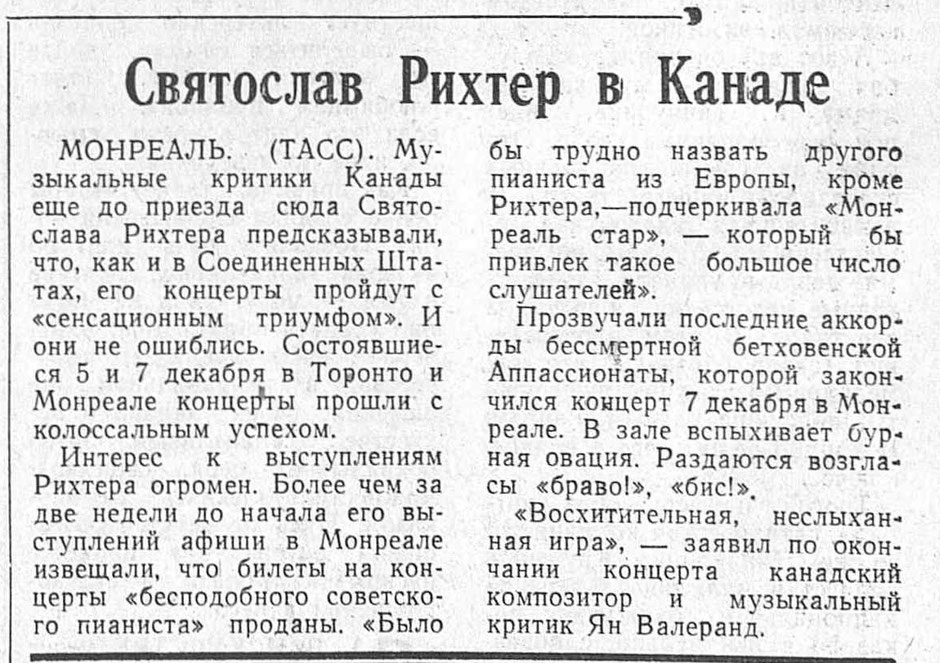 Святослав Рихтер в Канаде

МОНРЕАЛЬ. (ТАСС). Музыкальные критики Канады еще до приезда сюда Святослава Рихтера предсказывали, что, как и в Соединенных Штатах, его концерты пройдут с «сенсационным триумфом». И они не ошиблись. Состоявшиеся 5 и 7 декабря в Торонто и Монреале концерты прошли с колоссальным успехом.

Интерес к выступлениям Рихтера огромен. Более чем за две недели до начала его выступлений афиши в Монреале извещали, что билеты на концерты «бесподобного советского пианиста» проданы. «Было бы трудно назвать другого пианиста из Европы, кроме Рихтера,—подчеркивала «Монреаль стар», — который бы привлек такое большое число слушателей».

Прозвучали последние аккорды бессмертной бетховенской Аппассионаты, которой закончился концерт 7 декабря в Монреале. В зале вспыхивает бурная овация. Раздаются возгласы «браво!», «бис!».

«Восхитительная, неслыханная игра», — заявил по окончании концерта канадский композитор и музыкальный критик Ян Валеранд.